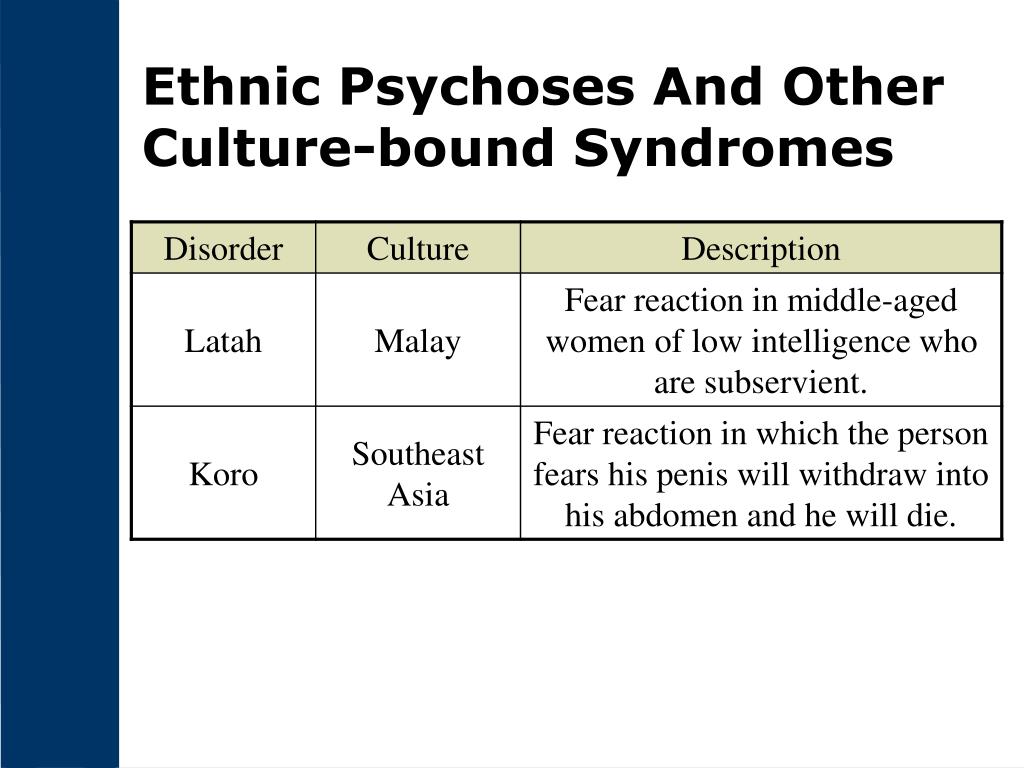 Ethnic Psychoses And Other Culture-bound Syndromes

| Disorder | Culture | Description |
|---|---|---|
| Latah | Malay | Fear reaction in middle-aged women of low intelligence who are subservient. |
| Koro | Southeast Asia | Fear reaction in which the person fears his penis will withdraw into his abdomen and he will die. |